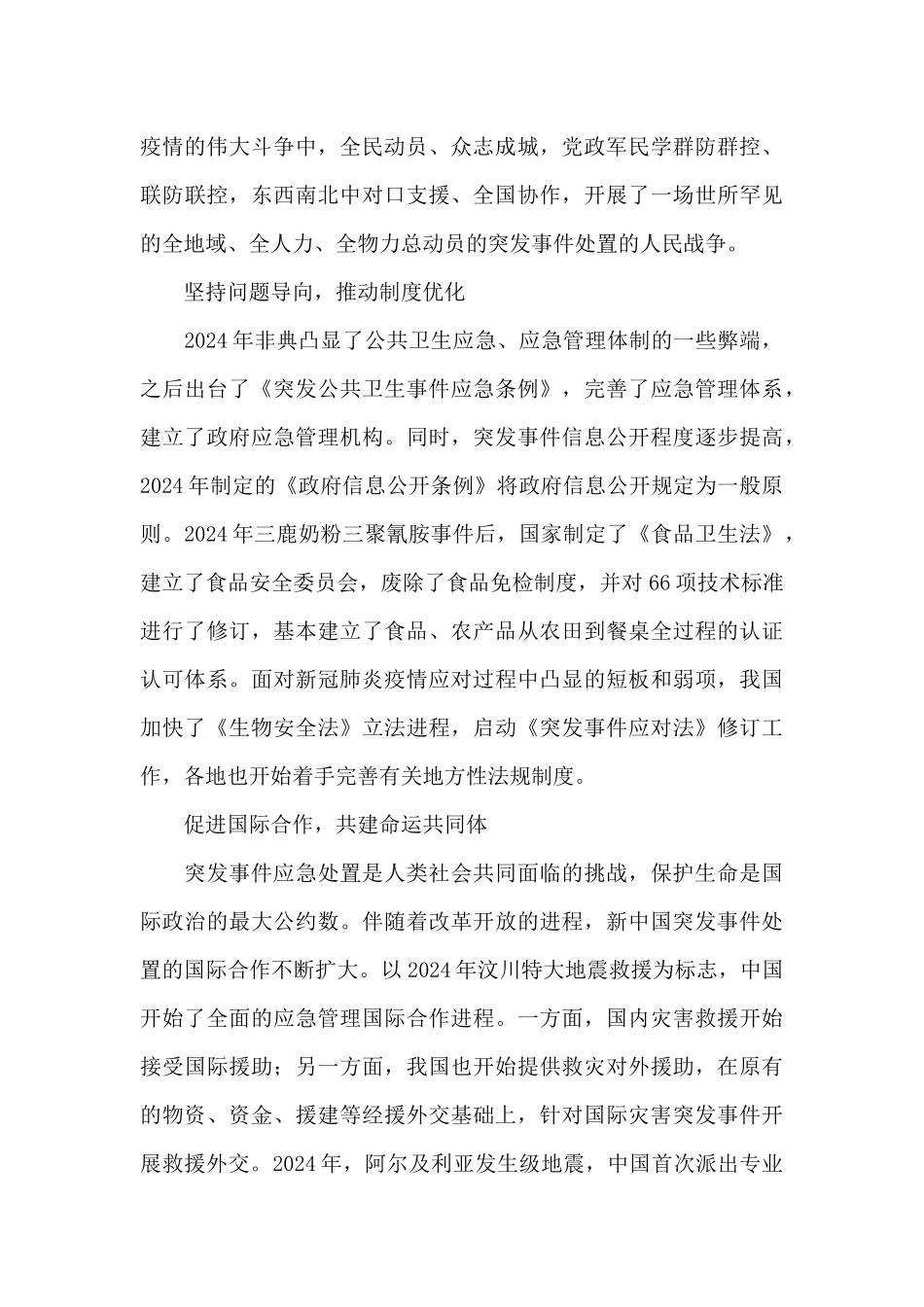 疫情的伟大斗争中，全民动员、众志成城，党政军民学群防群控、联防联控，东西南北中对口支援、全国协作，开展了一场世所罕见的全地域、全人力、全物力总动员的突发事件处置的人民战争。

坚持问题导向，推动制度优化

2024年非典凸显了公共卫生应急、应急管理体制的一些弊端，之后出台了《突发公共卫生事件应急条例》，完善了应急管理体系，建立了政府应急管理机构。同时，突发事件信息公开程度逐步提高，2024年制定的《政府信息公开条例》将政府信息公开规定为一般原则。2024年三鹿奶粉三聚氰胺事件后，国家制定了《食品卫生法》，建立了食品安全委员会，废除了食品免检制度，并对66项技术标准进行了修订，基本建立了食品、农产品从农田到餐桌全过程的认证认可体系。面对新冠肺炎疫情应对过程中凸显的短板和弱项，我国加快了《生物安全法》立法进程，启动《突发事件应对法》修订工作，各地也开始着手完善有关地方性法规制度。

促进国际合作，共建命运共同体

突发事件应急处置是人类社会共同面临的挑战，保护生命是国际政治的最大公约数。伴随着改革开放的进程，新中国突发事件处置的国际合作不断扩大。以2024年汶川特大地震救援为标志，中国开始了全面的应急管理国际合作进程。一方面，国内灾害救援开始接受国际援助；另一方面，我国也开始提供救灾对外援助，在原有的物资、资金、援建等经援外交基础上，针对国际灾害突发事件开展救援外交。2024年，阿尔及利亚发生级地震，中国首次派出专业